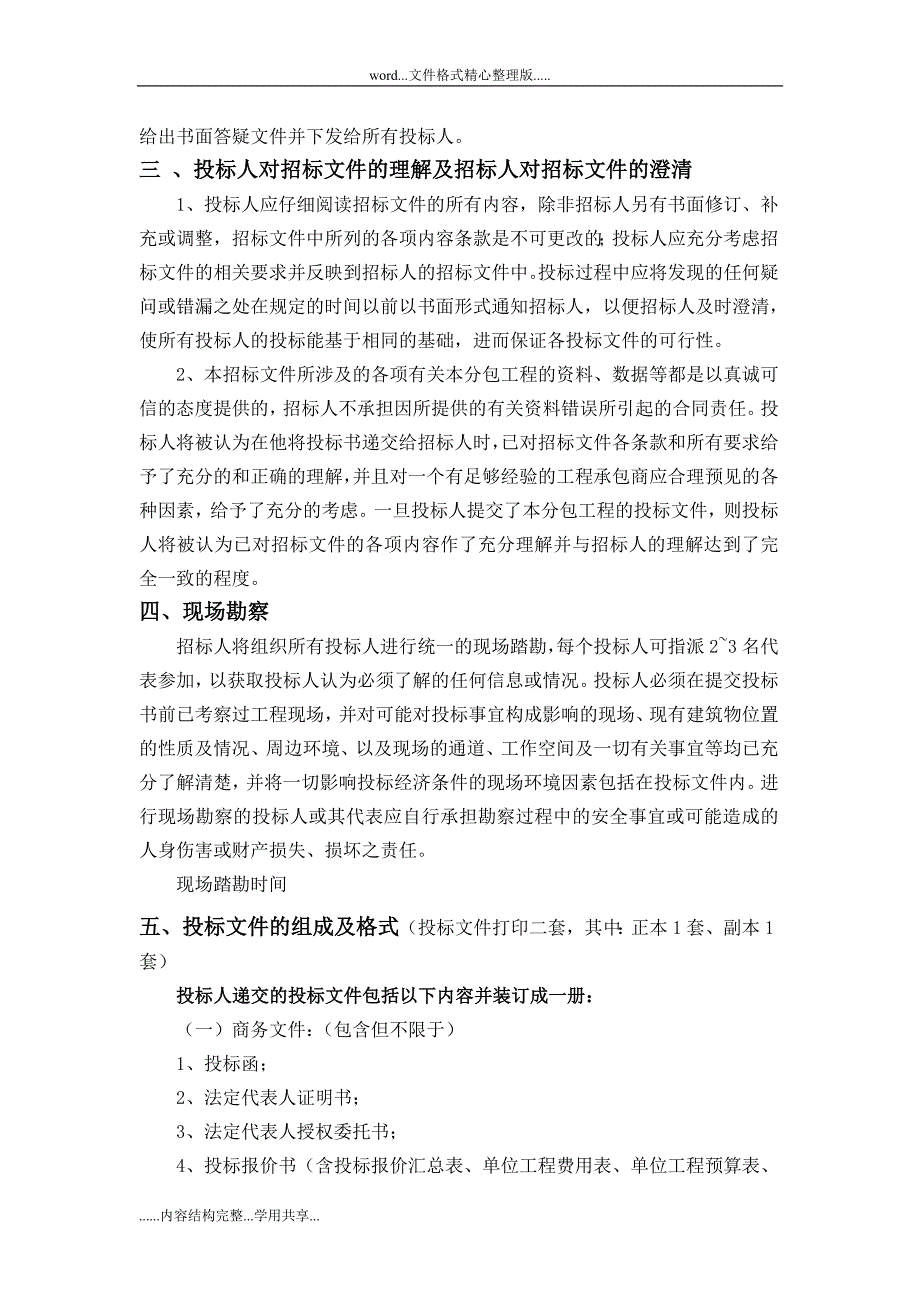 word...文件格式精心整理版.....

给出书面答疑文件并下发给所有投标人。

三 、投标人对招标文件的理解及招标人对招标文件的澄清

1、投标人应仔细阅读招标文件的所有内容，除非招标人另有书面修订、补充或调整，招标文件中所列的各项内容条款是不可更改的;投标人应充分考虑招标文件的相关要求并反映到招标人的招标文件中。投标过程中应将发现的任何疑问或错漏之处在规定的时间以前以书面形式通知招标人，以便招标人及时澄清，使所有投标人的投标能基于相同的基础，进而保证各投标文件的可行性。

2、本招标文件所涉及的各项有关本分包工程的资料、数据等都是以真诚可信的态度提供的，招标人不承担因所提供的有关资料错误所引起的合同责任。投标人将被认为在他将投标书递交给招标人时，已对招标文件各条款和所有要求给予了充分的和正确的理解，并且对一个有足够经验的工程承包商应合理预见的各种因素，给予了充分的考虑。一旦投标人提交了本分包工程的投标文件，则投标人将被认为已对招标文件的各项内容作了充分理解并与招标人的理解达到了完全一致的程度。

四、现场勘察

招标人将组织所有投标人进行统一的现场踏勘，每个投标人可指派 2~3 名代表参加，以获取投标人认为必须了解的任何信息或情况。投标人必须在提交投标书前已考察过工程现场，并对可能对投标事宜构成影响的现场、现有建筑物位置的性质及情况、周边环境、以及现场的通道、工作空间及一切有关事宜等均已充分了解清楚，并将一切影响投标经济条件的现场环境因素包括在投标文件内。进行现场勘察的投标人或其代表应自行承担勘察过程中的安全事宜或可能造成的人身伤害或财产损失、损坏之责任。

现场踏勘时间

五、投标文件的组成及格式（投标文件打印二套，其中：正本 1 套、副本 1 套）

投标人递交的投标文件包括以下内容并装订成一册：

（一）商务文件：（包含但不限于）

1、投标函；

2、法定代表人证明书；

3、法定代表人授权委托书；

4、投标报价书（含投标报价汇总表、单位工程费用表、单位工程预算表、

......内容结构完整...学用共享...